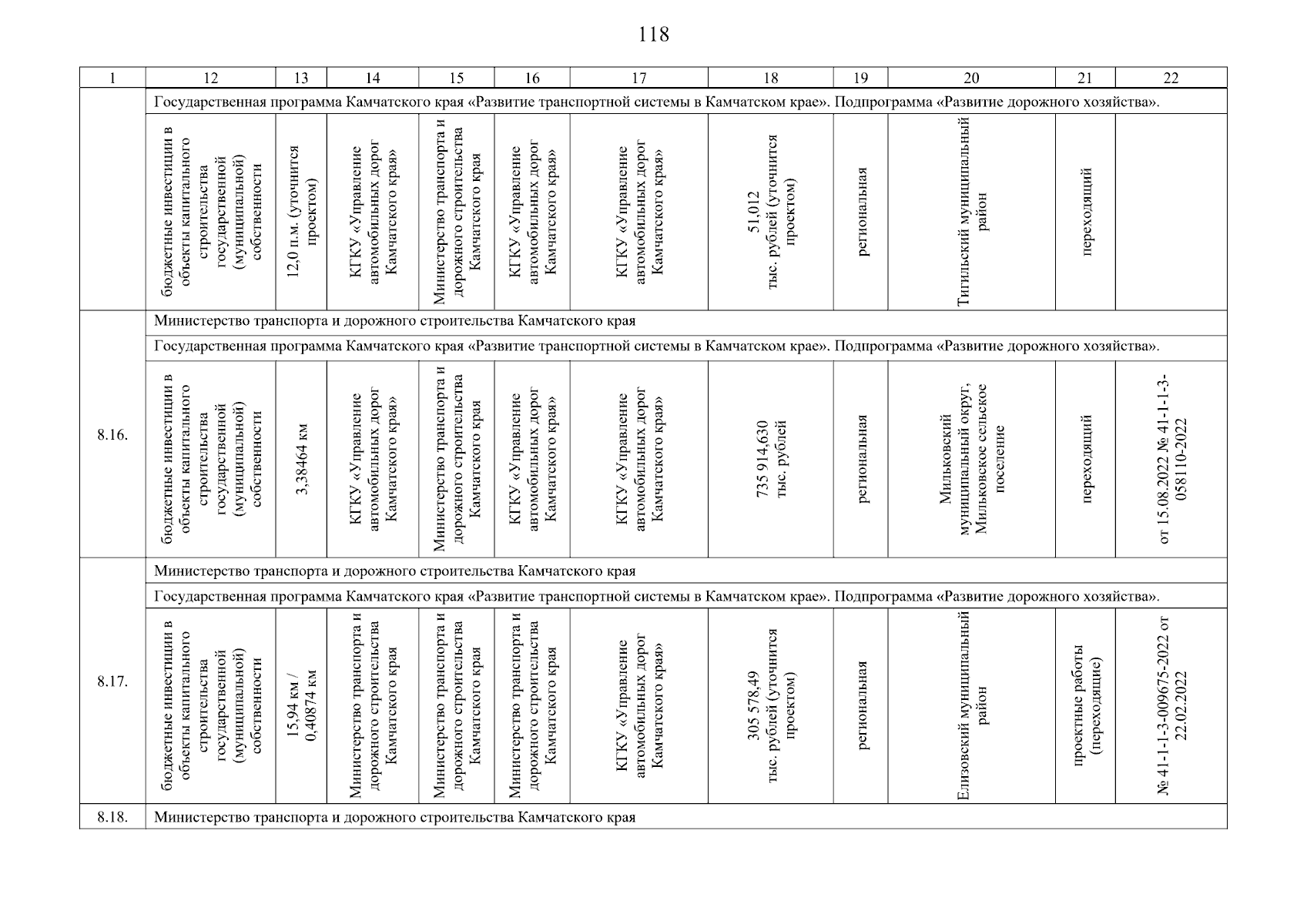 118

| 1 | 12 | 13 | 14 | 15 | 16 | 17 | 18 | 19 | 20 | 21 | 22 |
|---|---|---|---|---|---|---|---|---|---|---|---|
| | Государственная программа Камчатского края «Развитие транспортной системы в Камчатском крае». Подпрограмма «Развитие дорожного хозяйства». | | | | | | | | | | |
| | бюджетные инвестиции в объекты капитального строительства государственной (муниципальной) собственности | 12,0 п.м. (уточнится проектом) | КГКУ «Управление автомобильных дорог Камчатского края» | Министерство транспорта и дорожного строительства Камчатского края | КГКУ «Управление автомобильных дорог Камчатского края» | КГКУ «Управление автомобильных дорог Камчатского края» | 51,012 тыс. рублей (уточнится проектом) | региональная | Тигильский муниципальный район | переходящий | |
| 8.16. | Министерство транспорта и дорожного строительства Камчатского края | | | | | | | | | | |
| | Государственная программа Камчатского края «Развитие транспортной системы в Камчатском крае». Подпрограмма «Развитие дорожного хозяйства». | | | | | | | | | | |
| | бюджетные инвестиции в объекты капитального строительства государственной (муниципальной) собственности | 3,38464 км | КГКУ «Управление автомобильных дорог Камчатского края» | Министерство транспорта и дорожного строительства Камчатского края | КГКУ «Управление автомобильных дорог Камчатского края» | КГКУ «Управление автомобильных дорог Камчатского края» | 735 914,630 тыс. рублей | региональная | Мильковский муниципальный округ, Мильковское сельское поселение | переходящий | от 15.08.2022 № 41-1-1-3-058110-2022 |
| 8.17. | Министерство транспорта и дорожного строительства Камчатского края | | | | | | | | | | |
| | Государственная программа Камчатского края «Развитие транспортной системы в Камчатском крае». Подпрограмма «Развитие дорожного хозяйства». | | | | | | | | | | |
| | бюджетные инвестиции в объекты капитального строительства государственной (муниципальной) собственности | 15,94 км / 0,40874 км | Министерство транспорта и дорожного строительства Камчатского края | Министерство транспорта и дорожного строительства Камчатского края | Министерство транспорта и дорожного строительства Камчатского края | КГКУ «Управление автомобильных дорог Камчатского края» | 305 578,49 тыс. рублей (уточнится проектом) | региональная | Елизовский муниципальный район | проектные работы (переходящие) | № 41-1-1-3-009675-2022 от 22.02.2022 |
| 8.18. | Министерство транспорта и дорожного строительства Камчатского края | | | | | | | | | | |